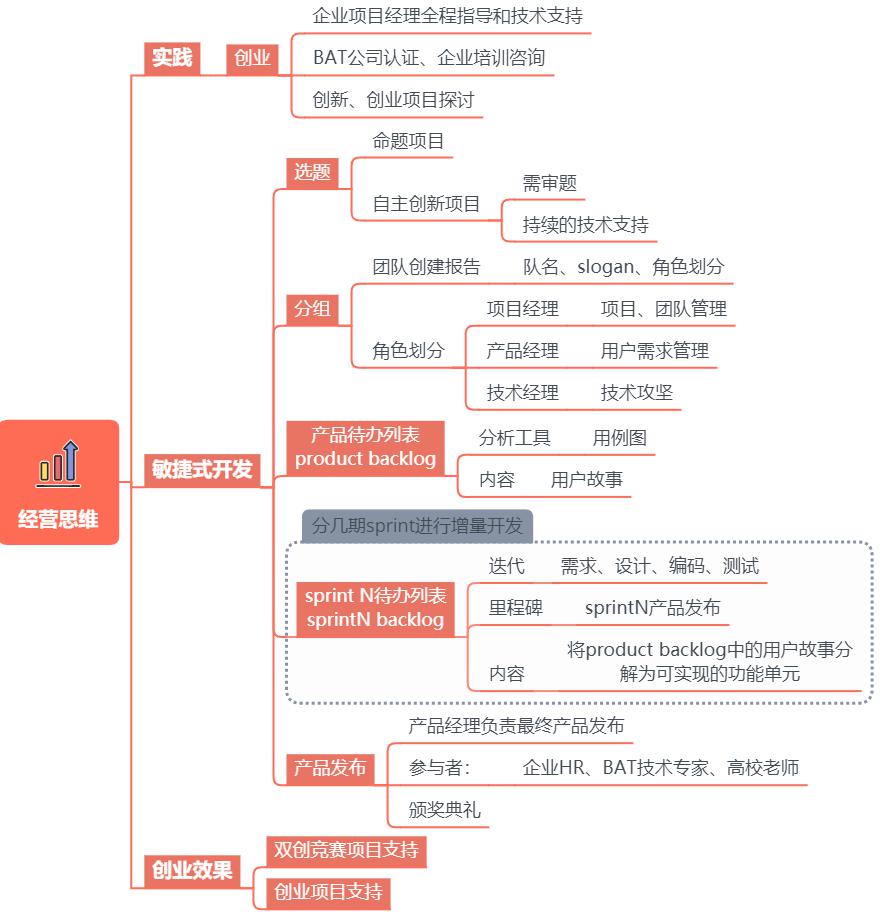 经营思维

实践
创业
企业项目经理全程指导和技术支持
BAT公司认证、企业培训咨询
创新、创业项目探讨

敏捷式开发
选题
命题项目
自主创新项目
需审题
持续的技术支持

分组
团队创建报告
队名、slogan、角色划分
角色划分
项目经理
项目、团队管理
产品经理
用户需求管理
技术经理
技术攻坚

产品待办列表
product backlog
分析工具
用例图
内容
用户故事

分几期sprint进行增量开发
sprint N待办列表
sprintN backlog
迭代
需求、设计、编码、测试
里程碑
sprintN产品发布
内容
将product backlog中的用户故事分解为可实现的功能单元

产品发布
产品经理负责最终产品发布
参与者:
企业HR、BAT技术专家、高校老师
颁奖典礼

创业效果
双创竞赛项目支持
创业项目支持